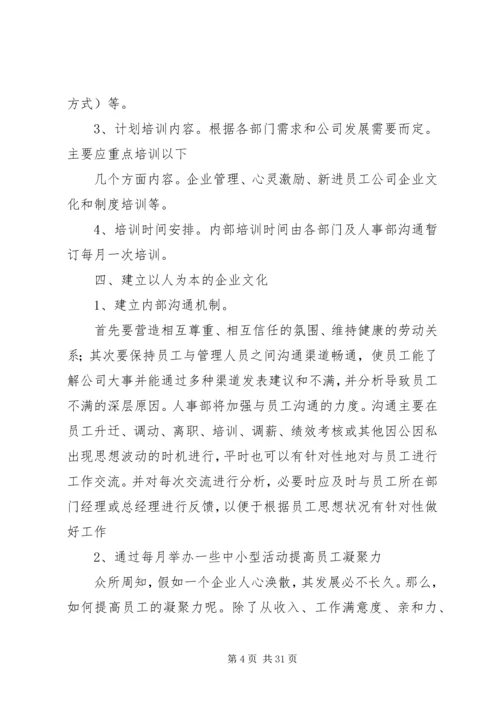 方式）等。

3、计划培训内容。根据各部门需求和公司发展需要而定。主要应重点培训以下

几个方面内容。企业管理、心灵激励、新进员工公司企业文化和制度培训等。

4、培训时间安排。内部培训时间由各部门及人事部沟通暂订每月一次培训。

四、建立以人为本的企业文化

1、建立内部沟通机制。

首先要营造相互尊重、相互信任的氛围、维持健康的劳动关系；其次要保持员工与管理人员之间沟通渠道畅通，使员工能了解公司大事并能通过多种渠道发表建议和不满，并分析导致员工不满的深层原因。人事部将加强与员工沟通的力度。沟通主要在员工升迁、调动、离职、培训、调薪、绩效考核或其他因公因私出现思想波动的时机进行，平时也可以有针对性地对与员工进行工作交流。并对每次交流进行分析，必要时应及时与员工所在部门经理或总经理进行反馈，以便于根据员工思想状况有针对性做好工作

2、通过每月举办一些中小型活动提高员工凝聚力

众所周知，假如一个企业人心涣散，其发展必不长久。那么，如何提高员工的凝聚力呢。除了从收入、工作满意度、亲和力、

第 4 页 共 31 页